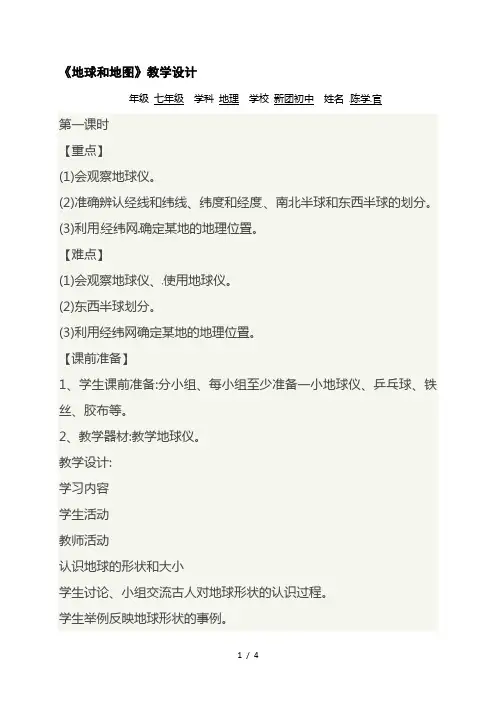 《地球和地图》教学设计

年级 七年级 学科 地理 学校 新团初中 姓名 陈学官

第一课时

【重点】

(1)会观察地球仪。

(2)准确辨认经线和纬线、纬度和经度、南北半球和东西半球的划分。

(3)利用经纬网.确定某地的地理位置。

【难点】

(1)会观察地球仪、.使用地球仪。

(2)东西半球划分。

(3)利用经纬网确定某地的地理位置。

【课前准备】

1、学生课前准备:分小组、每小组至少准备一小地球仪、乒乓球、铁丝、胶布等。

2、教学器材:教学地球仪。

教学设计:

学习内容

学生活动

教师活动

认识地球的形状和大小

学生讨论、小组交流古人对地球形状的认识过程。

学生举例反映地球形状的事例。

1 / 4